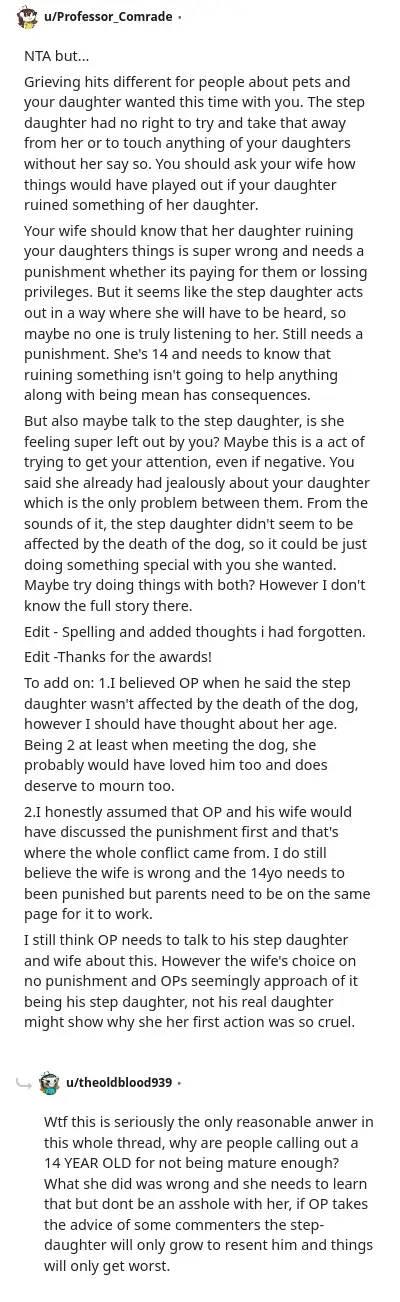 u/Professor_Comrade •

NTA but...

Grieving hits different for people about pets and your daughter wanted this time with you. The step daughter had no right to try and take that away from her or to touch anything of your daughters without her say so. You should ask your wife how things would have played out if your daughter ruined something of her daughter.

Your wife should know that her daughter ruining your daughters things is super wrong and needs a punishment whether its paying for them or lossing privileges. But it seems like the step daughter acts out in a way where she will have to be heard, so maybe no one is truly listening to her. Still needs a punishment. She's 14 and needs to know that ruining something isn't going to help anything along with being mean has consequences.

But also maybe talk to the step daughter, is she feeling super left out by you? Maybe this is a act of trying to get your attention, even if negative. You said she already had jealously about your daughter which is the only problem between them. From the sounds of it, the step daughter didn't seem to be affected by the death of the dog, so it could be just doing something special with you she wanted. Maybe try doing things with both? However I don't know the full story there.

Edit - Spelling and added thoughts i had forgotten.

Edit -Thanks for the awards!

To add on: 1.I believed OP when he said the step daughter wasn't affected by the death of the dog, however I should have thought about her age. Being 2 at least when meeting the dog, she probably would have loved him too and does deserve to mourn too.

2.I honestly assumed that OP and his wife would have discussed the punishment first and that's where the whole conflict came from. I do still believe the wife is wrong and the 14yo needs to been punished but parents need to be on the same page for it to work.

I still think OP needs to talk to his step daughter and wife about this. However the wife's choice on no punishment and OPs seemingly approach of it being his step daughter, not his real daughter might show why she her first action was so cruel.

u/theoldblood939 •

Wtf this is seriously the only reasonable anwer in this whole thread, why are people calling out a 14 YEAR OLD for not being mature enough? What she did was wrong and she needs to learn that but dont be an asshole with her, if OP takes the advice of some commenters the step-daughter will only grow to resent him and things will only get worst.